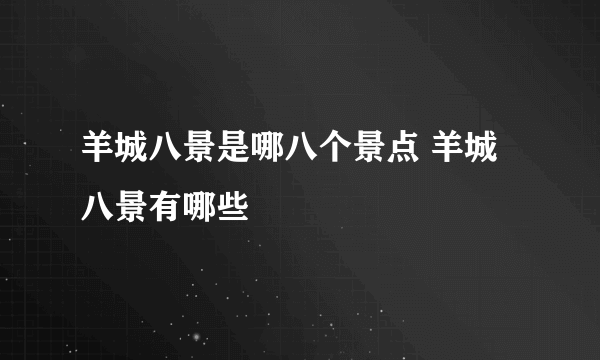 羊城八景是哪八个景点 羊城八景有哪些